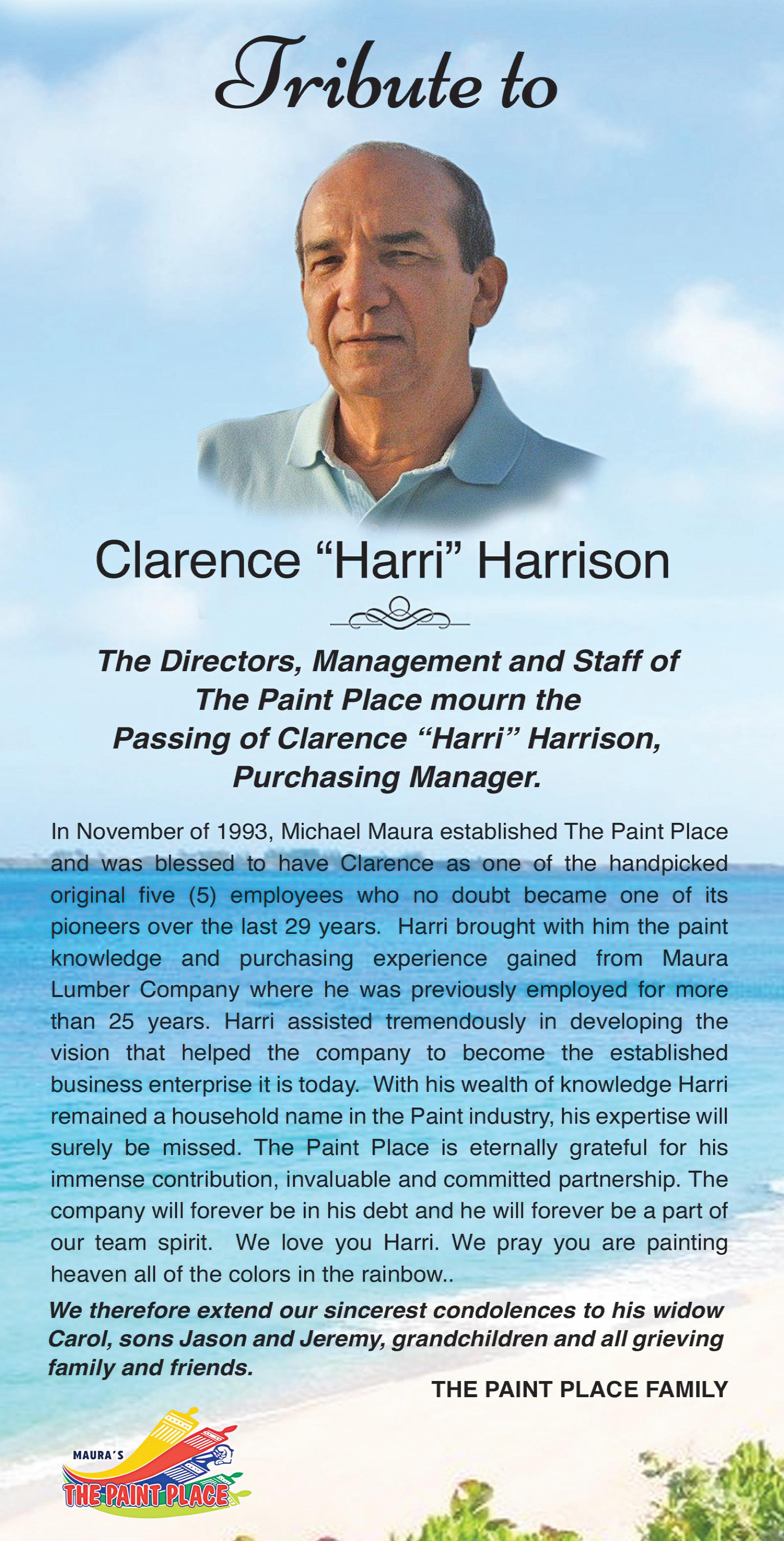 Tribute to

Clarence “Harri” Harrison

The Directors, Management and Staff of The Paint Place mourn the Passing of Clarence “Harri” Harrison, Purchasing Manager.

In November of 1993, Michael Maura established The Paint Place and was blessed to have Clarence as one of the handpicked original five (5) employees who no doubt became one of its pioneers over the last 29 years. Harri brought with him the paint knowledge and purchasing experience gained from Maura Lumber Company where he was previously employed for more than 25 years. Harri assisted tremendously in developing the vision that helped the company to become the established business enterprise it is today. With his wealth of knowledge Harri remained a household name in the Paint industry, his expertise will surely be missed. The Paint Place is eternally grateful for his immense contribution, invaluable and committed partnership. The company will forever be in his debt and he will forever be a part of our team spirit. We love you Harri. We pray you are painting heaven all of the colors in the rainbow..

We therefore extend our sincerest condolences to his widow Carol, sons Jason and Jeremy, grandchildren and all grieving family and friends.

THE PAINT PLACE FAMILY

MAURA'S
THE PAINT PLACE